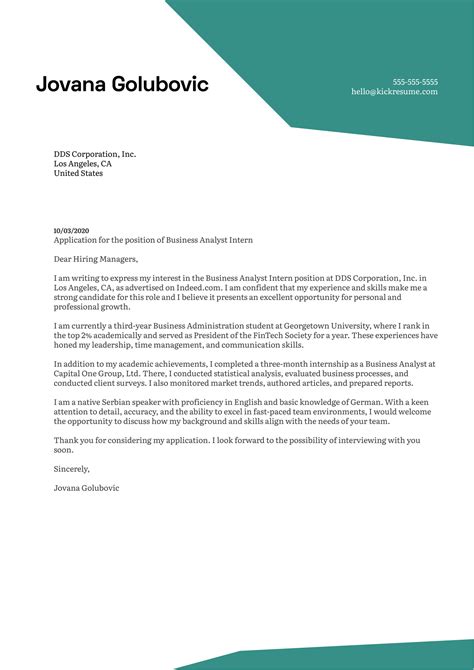 Jovana Golubovic

555-555-5555
hello@kickresume.com

DDS Corporation, Inc.
Los Angeles, CA
United States

10/03/2020
Application for the position of Business Analyst Intern

Dear Hiring Managers,

I am writing to express my interest in the Business Analyst Intern position at DDS Corporation, Inc. in Los Angeles, CA, as advertised on Indeed.com. I am confident that my experience and skills make me a strong candidate for this role and I believe it presents an excellent opportunity for personal and professional growth.

I am currently a third-year Business Administration student at Georgetown University, where I rank in the top 2% academically and served as President of the FinTech Society for a year. These experiences have honed my leadership, time management, and communication skills.

In addition to my academic achievements, I completed a three-month internship as a Business Analyst at Capital One Group, Ltd. There, I conducted statistical analysis, evaluated business processes, and conducted client surveys. I also monitored market trends, authored articles, and prepared reports.

I am a native Serbian speaker with proficiency in English and basic knowledge of German. With a keen attention to detail, accuracy, and the ability to excel in fast-paced team environments, I would welcome the opportunity to discuss how my background and skills align with the needs of your team.

Thank you for considering my application. I look forward to the possibility of interviewing with you soon.

Sincerely,

Jovana Golubovic